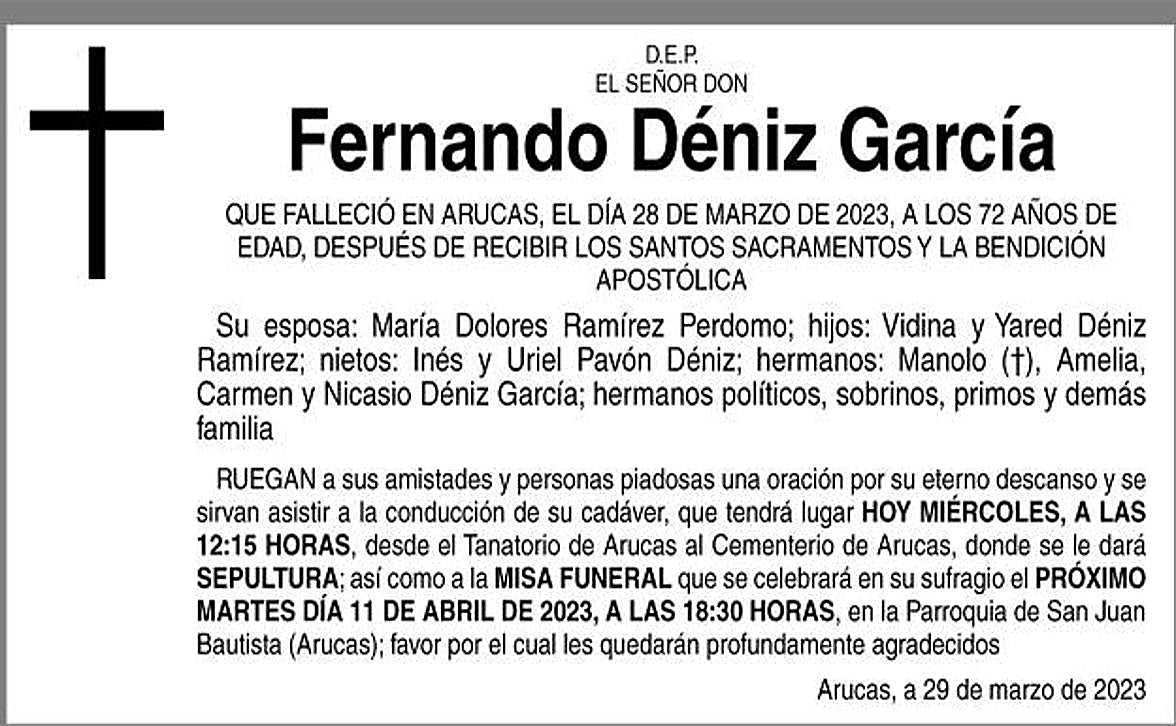 D.E.P.
EL SEÑOR DON

Fernando Déniz García

QUE FALLECIÓ EN ARUCAS, EL DÍA 28 DE MARZO DE 2023, A LOS 72 AÑOS DE EDAD, DESPUÉS DE RECIBIR LOS SANTOS SACRAMENTOS Y LA BENDICIÓN APOSTÓLICA

Su esposa: María Dolores Ramírez Perdomo; hijos: Vidina y Yared Déniz Ramírez; nietos: Inés y Uriel Pavón Déniz; hermanos: Manolo (†), Amelia, Carmen y Nicasio Déniz García; hermanos políticos, sobrinos, primos y demás familia

RUEGAN a sus amistades y personas piadosas una oración por su eterno descanso y se sirvan asistir a la conducción de su cadáver, que tendrá lugar HOY MIÉRCOLES, A LAS 12:15 HORAS, desde el Tanatorio de Arucas al Cementerio de Arucas, donde se le dará SEPULTURA; así como a la MISA FUNERAL que se celebrará en su sufragio el PRÓXIMO MARTES DÍA 11 DE ABRIL DE 2023, A LAS 18:30 HORAS, en la Parroquia de San Juan Bautista (Arucas); favor por el cual les quedarán profundamente agradecidos

Arucas, a 29 de marzo de 2023